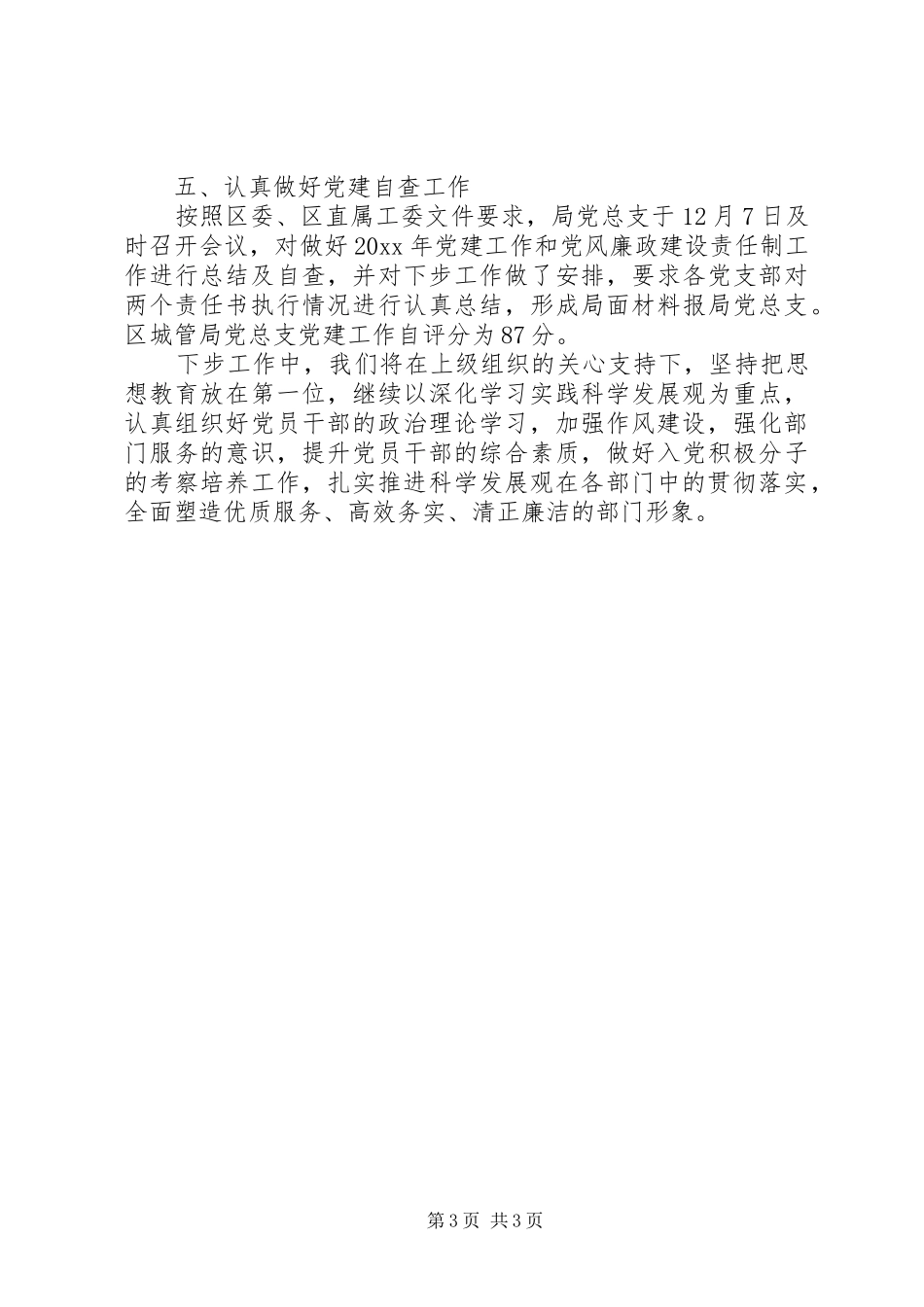 五、认真做好党建自查工作

按照区委、区直属工委文件要求，局党总支于12月7日及时召开会议，对做好20xx年党建工作和党风廉政建设责任制工作进行总结及自查，并对下步工作做了安排，要求各党支部对两个责任书执行情况进行认真总结，形成局面材料报局党总支。区城管局党总支党建工作自评分为87分。

下步工作中，我们将在上级组织的关心支持下，坚持把思想教育放在第一位，继续以深化学习实践科学发展观为重点，认真组织好党员干部的政治理论学习，加强作风建设，强化部门服务的意识，提升党员干部的综合素质，做好入党积极分子的考察培养工作，扎实推进科学发展观在各部门中的贯彻落实，全面塑造优质服务、高效务实、清正廉洁的部门形象。

第3页 共3页